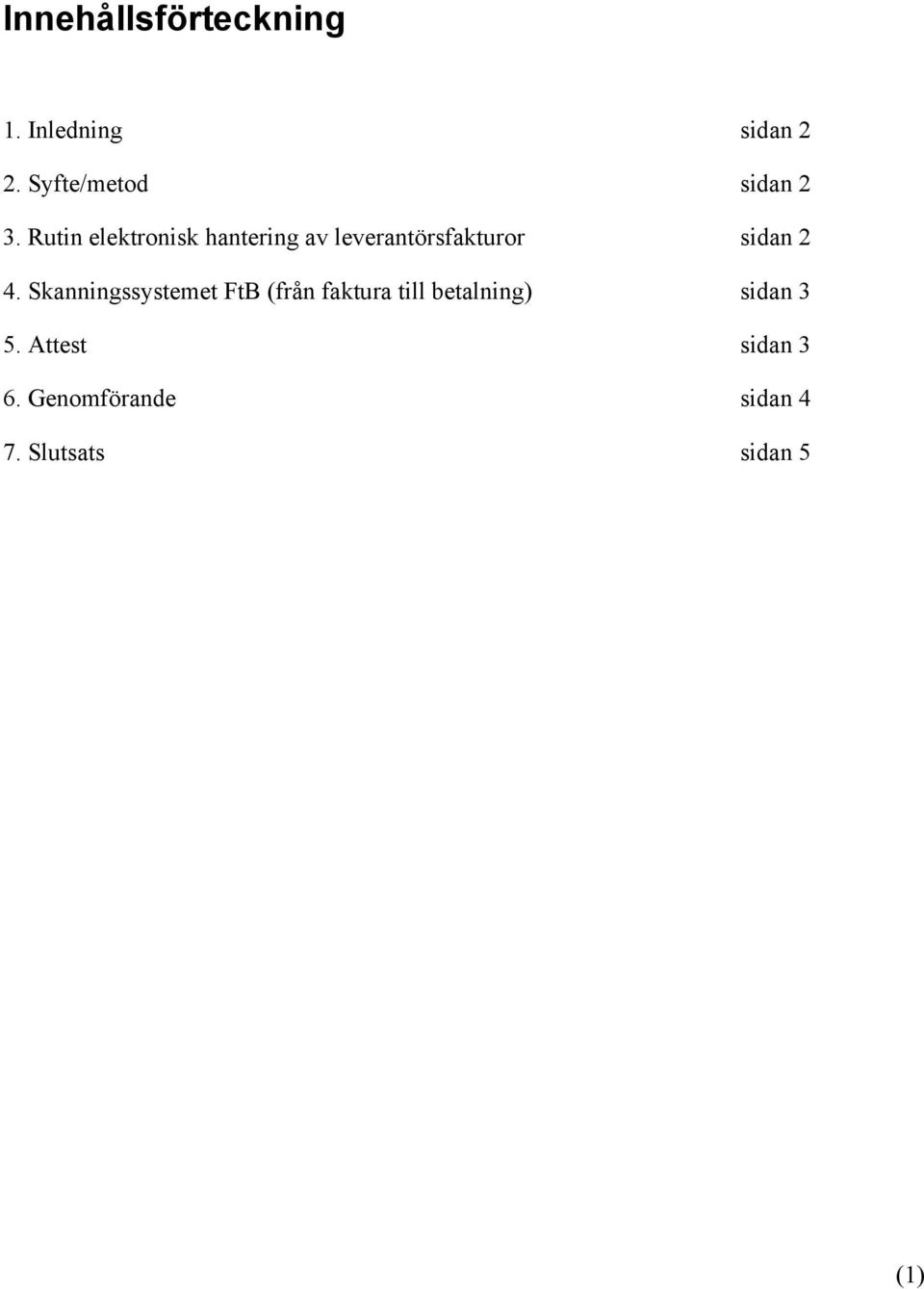 Innehållsförteckning

1. Inledning sidan 2

2. Syfte/metod sidan 2

3. Rutin elektronisk hantering av leverantörsfakturor sidan 2

4. Skanningssystemet FtB (från faktura till betalning) sidan 3

5. Attest sidan 3

6. Genomförande sidan 4

7. Slutsats sidan 5

(1)